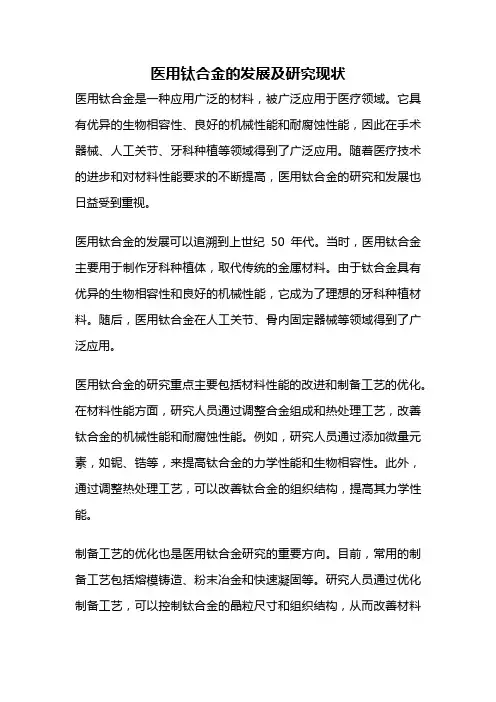 医用钛合金的发展及研究现状

医用钛合金是一种应用广泛的材料，被广泛应用于医疗领域。它具有优异的生物相容性、良好的机械性能和耐腐蚀性能，因此在手术器械、人工关节、牙科种植等领域得到了广泛应用。随着医疗技术的进步和对材料性能要求的不断提高，医用钛合金的研究和发展也日益受到重视。

医用钛合金的发展可以追溯到上世纪 50 年代。当时，医用钛合金主要用于制作牙科种植体，取代传统的金属材料。由于钛合金具有优异的生物相容性和良好的机械性能，它成为了理想的牙科种植材料。随后，医用钛合金在人工关节、骨内固定器械等领域得到了广泛应用。

医用钛合金的研究重点主要包括材料性能的改进和制备工艺的优化。在材料性能方面，研究人员通过调整合金组成和热处理工艺，改善钛合金的机械性能和耐腐蚀性能。例如，研究人员通过添加微量元素，如铌、锆等，来提高钛合金的力学性能和生物相容性。此外，通过调整热处理工艺，可以改善钛合金的组织结构，提高其力学性能。

制备工艺的优化也是医用钛合金研究的重要方向。目前，常用的制备工艺包括熔模铸造、粉末冶金和快速凝固等。研究人员通过优化制备工艺，可以控制钛合金的晶粒尺寸和组织结构，从而改善材料